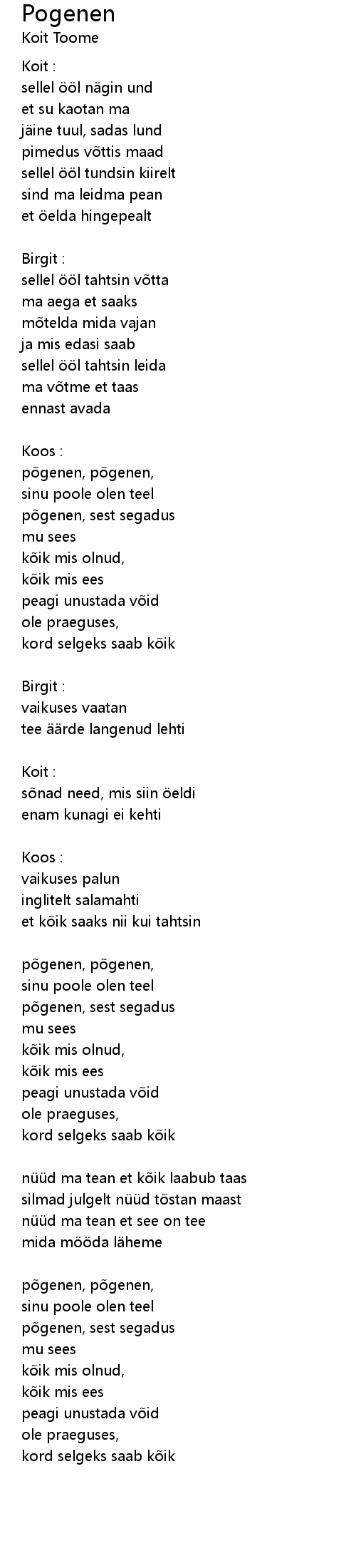 Pogenen
Koit Toome

Koit :
sellel ööl nägin und
et su kaotan ma
jäine tuul, sadas lund
pimedus võttis maad
sellel ööl tundsin kiirelt
sind ma leidma pean
et öelda hingepealt

Birgit :
sellel ööl tahtsin võtta
ma aega et saaks
mõtelda mida vajan
ja mis edasi saab
sellel ööl tahtsin leida
ma võtme et taas
ennast avada

Koos :
põgenen, põgenen,
sinu poole olen teel
põgenen, sest segadus
mu sees
kõik mis olnud,
kõik mis ees
peagi unustada võid
ole praeguses,
kord selgeks saab kõik

Birgit :
vaikuses vaatan
tee äärde langenud lehti

Koit :
sõnad need, mis siin öeldi
enam kunagi ei kehti

Koos :
vaikuses palun
inglitelt salamahti
et kõik saaks nii kui tahtsin

põgenen, põgenen,
sinu poole olen teel
põgenen, sest segadus
mu sees
kõik mis olnud,
kõik mis ees
peagi unustada võid
ole praeguses,
kord selgeks saab kõik

nüüd ma tean et kõik laabub taas
silmad julgelt nüüd tõstan maast
nüüd ma tean et see on tee
mida mööda läheme

põgenen, põgenen,
sinu poole olen teel
põgenen, sest segadus
mu sees
kõik mis olnud,
kõik mis ees
peagi unustada võid
ole praeguses,
kord selgeks saab kõik